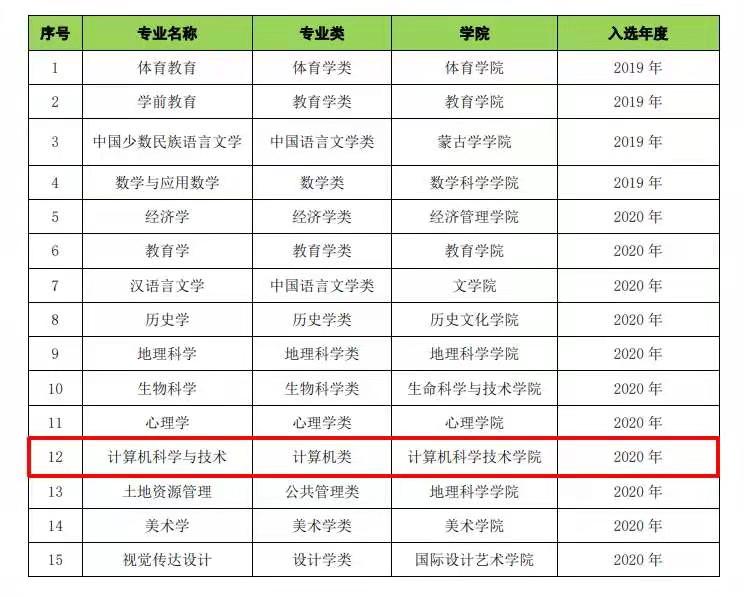 | 序号 | 专业名称 | 专业类 | 学院 | 入选年度 |
|---|---|---|---|---|
| 1 | 体育教育 | 体育学类 | 体育学院 | 2019年 |
| 2 | 学前教育 | 教育学类 | 教育学院 | 2019年 |
| 3 | 中国少数民族语言文学 | 中国语言文学类 | 蒙古学学院 | 2019年 |
| 4 | 数学与应用数学 | 数学类 | 数学科学学院 | 2019年 |
| 5 | 经济学 | 经济学类 | 经济管理学院 | 2020年 |
| 6 | 教育学 | 教育学类 | 教育学院 | 2020年 |
| 7 | 汉语言文学 | 中国语言文学类 | 文学院 | 2020年 |
| 8 | 历史学 | 历史学类 | 历史文化学院 | 2020年 |
| 9 | 地理科学 | 地理科学类 | 地理科学学院 | 2020年 |
| 10 | 生物科学 | 生物科学类 | 生命科学与技术学院 | 2020年 |
| 11 | 心理学 | 心理学类 | 心理学院 | 2020年 |
| 12 | 计算机科学与技术 | 计算机类 | 计算机科学技术学院 | 2020年 |
| 13 | 土地资源管理 | 公共管理类 | 地理科学学院 | 2020年 |
| 14 | 美术学 | 美术学类 | 美术学院 | 2020年 |
| 15 | 视觉传达设计 | 设计学类 | 国际设计艺术学院 | 2020年 |